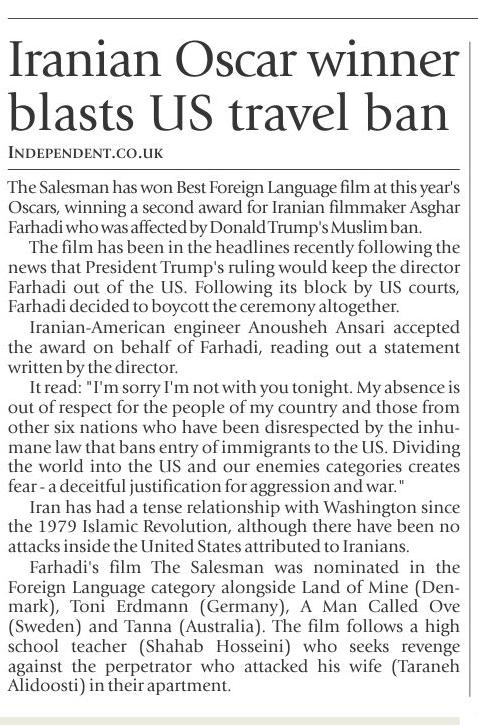 Iranian Oscar winner blasts US travel ban

INDEPENDENT.CO.UK

The Salesman has won Best Foreign Language film at this year's Oscars, winning a second award for Iranian filmmaker Asghar Farhadi who was affected by Donald Trump's Muslim ban.

The film has been in the headlines recently following the news that President Trump's ruling would keep the director Farhadi out of the US. Following its block by US courts, Farhadi decided to boycott the ceremony altogether.

Iranian-American engineer Anousheh Ansari accepted the award on behalf of Farhadi, reading out a statement written by the director.

It read: "I'm sorry I'm not with you tonight. My absence is out of respect for the people of my country and those from other six nations who have been disrespected by the inhumane law that bans entry of immigrants to the US. Dividing the world into the US and our enemies categories creates fear - a deceitful justification for aggression and war."

Iran has had a tense relationship with Washington since the 1979 Islamic Revolution, although there have been no attacks inside the United States attributed to Iranians.

Farhadi's film The Salesman was nominated in the Foreign Language category alongside Land of Mine (Denmark), Toni Erdmann (Germany), A Man Called Ove (Sweden) and Tanna (Australia). The film follows a high school teacher (Shahab Hosseini) who seeks revenge against the perpetrator who attacked his wife (Taraneh Alidoosti) in their apartment.